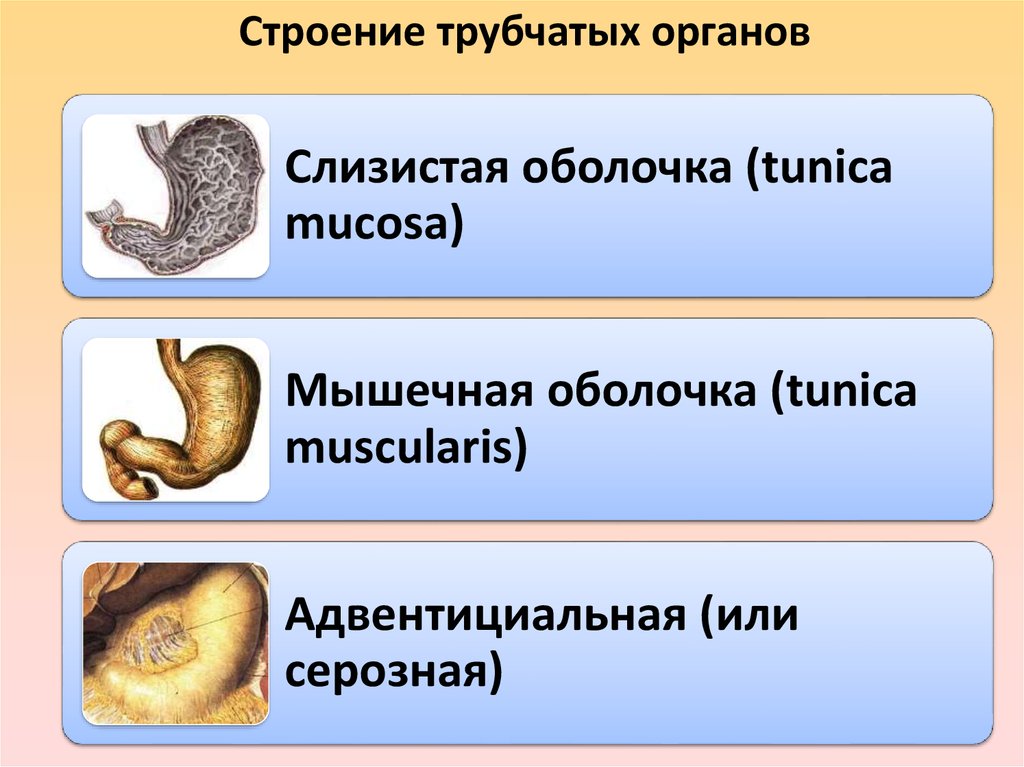 Строение трубчатых органов

Слизистая оболочка (tunica mucosa)

Мышечная оболочка (tunica muscularis)

Адвентициальная (или серозная)